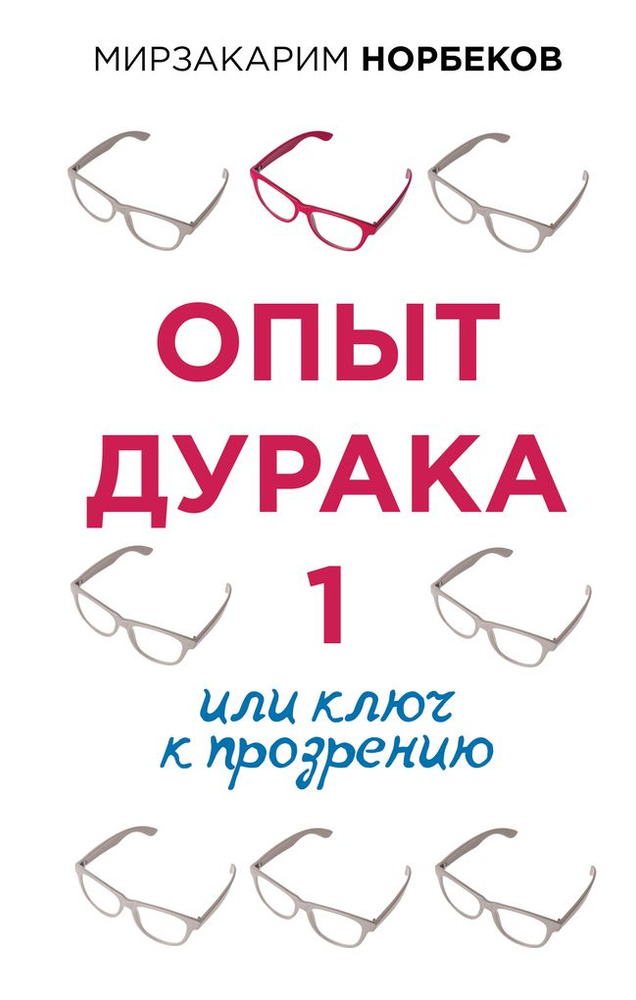 МИРЗАКАРИМ НОРБЕКОВ

ОПЫТ ДУРАКА 1

или ключ к прозрению